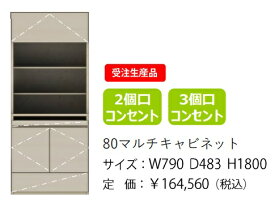 受注生産品

2個口
コンセント

3個口
コンセント

80マルチキャビネット

サイズ：W790 D483 H1800

定　価：￥164,560（税込）